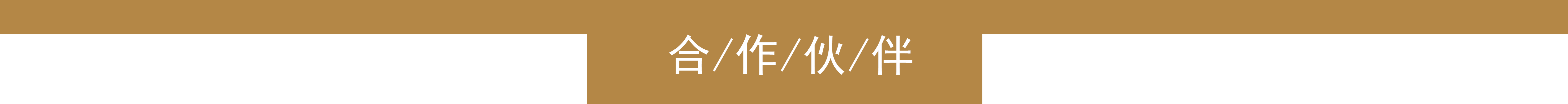 合/作/伙/伴